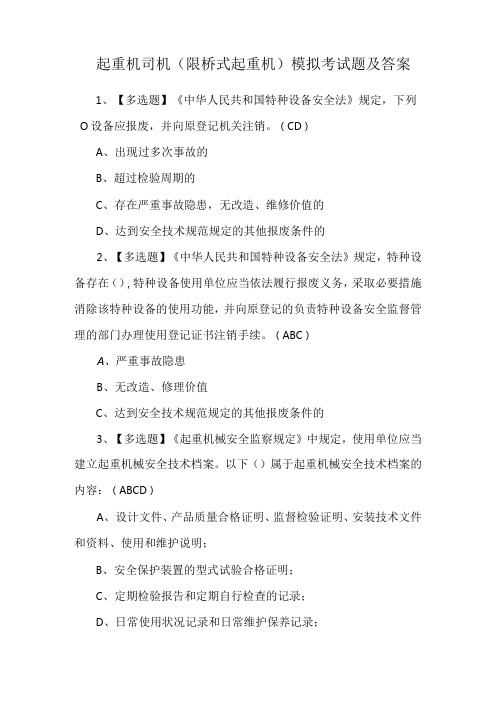 起重机司机（限桥式起重机）模拟考试题及答案

1、【多选题】《中华人民共和国特种设备安全法》规定，下列O设备应报废，并向原登记机关注销。（CD）

A、出现过多次事故的

B、超过检验周期的

C、存在严重事故隐患，无改造、维修价值的

D、达到安全技术规范规定的其他报废条件的

2、【多选题】《中华人民共和国特种设备安全法》规定，特种设备存在（），特种设备使用单位应当依法履行报废义务，采取必要措施消除该特种设备的使用功能，并向原登记的负责特种设备安全监督管理的部门办理使用登记证书注销手续。（ABC）

A、严重事故隐患

B、无改造、修理价值

C、达到安全技术规范规定的其他报废条件的

3、【多选题】《起重机械安全监察规定》中规定，使用单位应当建立起重机械安全技术档案。以下（）属于起重机械安全技术档案的内容：（ABCD）

A、设计文件、产品质量合格证明、监督检验证明、安装技术文件和资料、使用和维护说明；

B、安全保护装置的型式试验合格证明；

C、定期检验报告和定期自行检查的记录；

D、日常使用状况记录和日常维护保养记录；